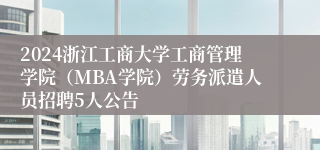 2024浙江工商大学工商管理学院（MBA学院）劳务派遣人员招聘5人公告